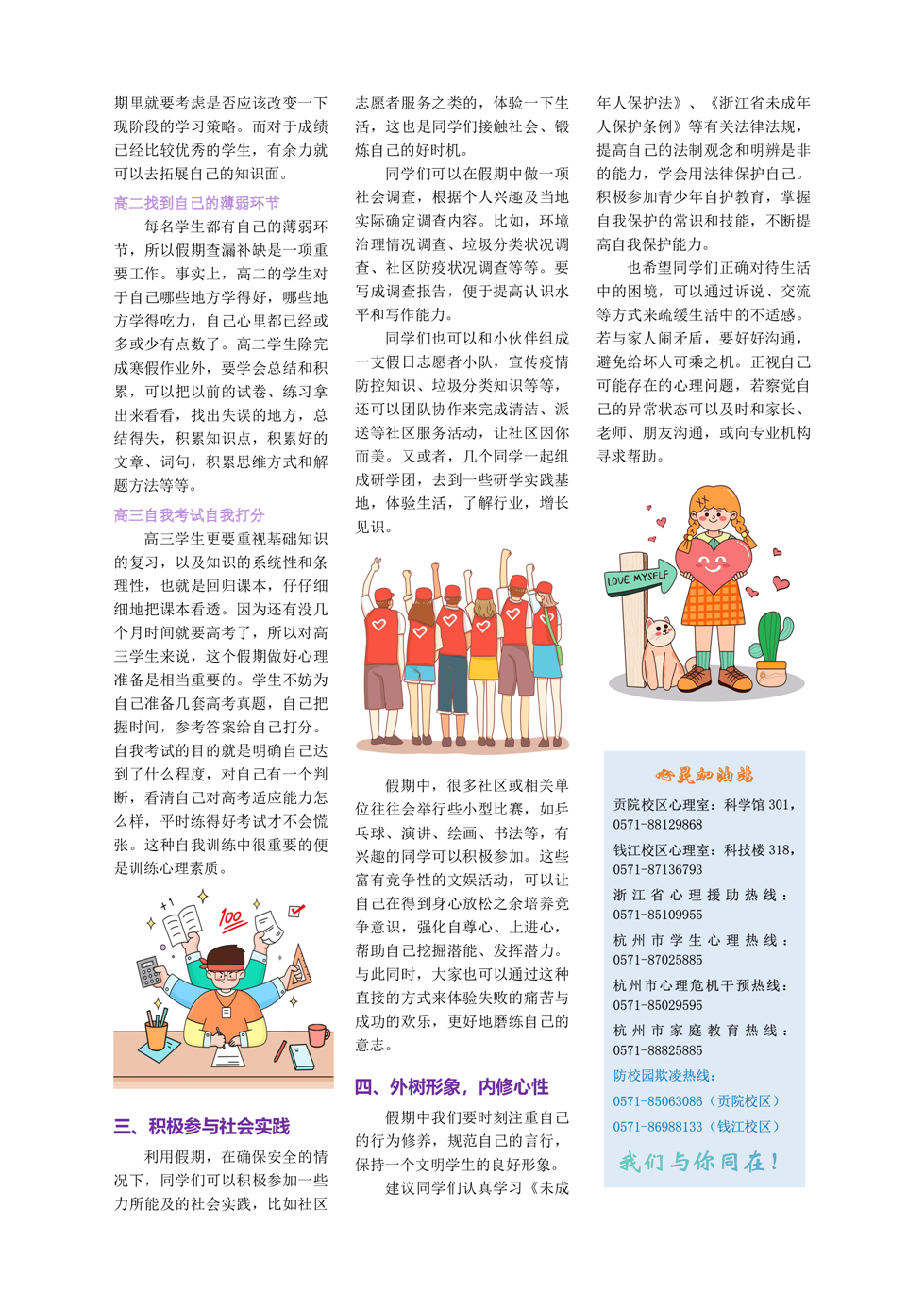 期里就要考虑是否应该改变一下现阶段的学习策略。而对于成绩已经比较优秀的学生，有余力就可以去拓展自己的知识面。

高二找到自己的薄弱环节

每名学生都有自己的薄弱环节，所以假期查漏补缺是一项重要工作。事实上，高二的学生对于自己哪些地方学得好，哪些地方学得吃力，自己心里都已经或多或少有点数了。高二学生除完成寒假作业外，要学会总结和积累，可以把以前的试卷、练习拿出来看看，找出失误的地方，总结得失，积累知识点，积累好的文章、词句，积累思维方式和解题方法等等。

高三自我考试自我打分

高三学生更要重视基础知识的复习，以及知识的系统性和条理性，也就是回归课本，仔仔细细地把课本看透。因为还有没几个月时间就要高考了，所以对高三学生来说，这个假期做好心理准备是相当重要的。学生不妨为自己准备几套高考真题，自己把握时间，参考答案给自己打分。自我考试的目的就是明确自己达到了什么程度，对自己有一个判断，看清自己对高考适应能力怎么样，平时练得好考试才不会慌张。这种自我训练中很重要的便是训练心理素质。

100

三、积极参与社会实践

利用假期，在确保安全的情况下，同学们可以积极参加一些力所能及的社会实践，比如社区志愿者服务之类的，体验一下生活，这也是同学们接触社会、锻炼自己的好时机。

同学们可以在假期中做一项社会调查，根据个人兴趣及当地实际确定调查内容。比如，环境治理情况调查、垃圾分类状况调查、社区防疫状况调查等等。要写成调查报告，便于提高认识水平和写作能力。

同学们也可以和小伙伴组成一支假日志愿者小队，宣传疫情防控知识、垃圾分类知识等等，还可以团队协作来完成清洁、派送等社区服务活动，让社区因你而美。又或者，几个同学一起组成研学团，去到一些研学实践基地，体验生活，了解行业，增长见识。

假期中，很多社区或相关单位往往会举行些小型比赛，如乒乓球、演讲、绘画、书法等，有兴趣的同学可以积极参加。这些富有竞争性的文娱活动，可以让自己在得到身心放松之余培养竞争意识，强化自尊心、上进心，帮助自己挖掘潜能、发挥潜力。与此同时，大家也可以通过这种直接的方式来体验失败的痛苦与成功的欢乐，更好地磨练自己的意志。

四、外树形象，内修心性

假期中我们要时刻注重自己的行为修养，规范自己的言行，保持一个文明学生的良好形象。

建议同学们认真学习《未成年人保护法》、《浙江省未成年人保护条例》等有关法律法规，提高自己的法制观念和明辨是非的能力，学会用法律保护自己。积极参加青少年自护教育，掌握自我保护的常识和技能，不断提高自我保护能力。

也希望同学们正确对待生活中的困境，可以通过诉说、交流等方式来疏缓生活中的不适感。若与家人闹矛盾，要好好沟通，避免给坏人可乘之机。正视自己可能存在的心理问题，若察觉自己的异常状态可以及时和家长、老师、朋友沟通，或向专业机构寻求帮助。

LOVE MYSELF

心灵加油站

贡院校区心理室：科学馆 301，0571-88129868

钱江校区心理室：科技楼 318，0571-87136793

浙江省心理援助热线：0571-85109955

杭州市学生心理热线：0571-87025885

杭州市心理危机干预热线：0571-85029595

杭州市家庭教育热线：0571-88825885

防校园欺凌热线：

0571-85063086（贡院校区）

0571-86988133（钱江校区）

我们与你同在！